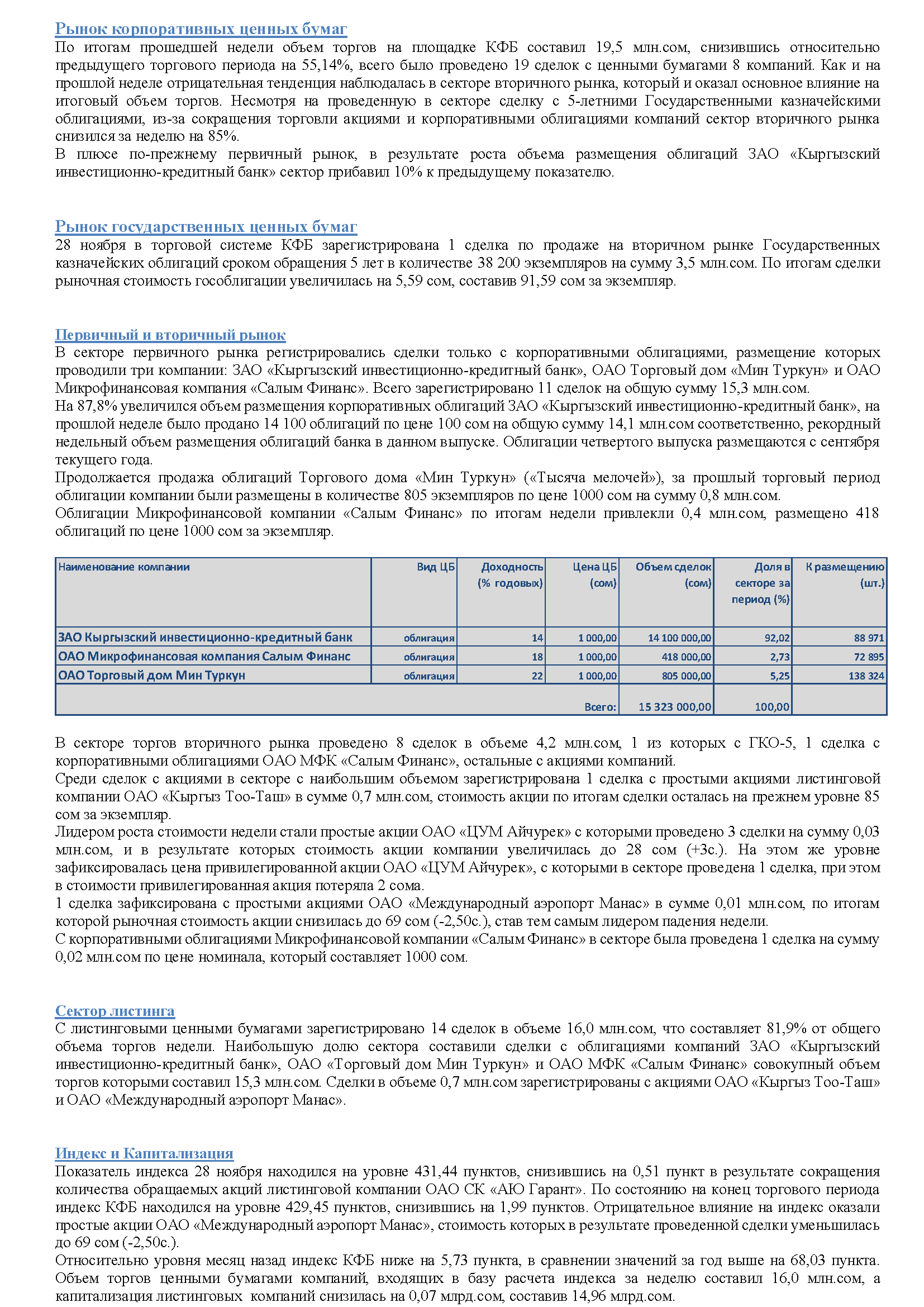 Рынок корпоративных ценных бумаг
По итогам прошедшей недели объем торгов на площадке КФБ составил 19,5 млн.сом, снизившись относительно предыдущего торгового периода на 55,14%, всего было проведено 19 сделок с ценными бумагами 8 компаний. Как и на прошлой неделе отрицательная тенденция наблюдалась в секторе вторичного рынка, который и оказал основное влияние на итоговый объем торгов. Несмотря на проведенную в секторе сделку с 5-летними Государственными казначейскими облигациями, из-за сокращения торговли акциями и корпоративными облигациями компаний сектор вторичного рынка снизился за неделю на 85%.
В плюсе по-прежнему первичный рынок, в результате роста объема размещения облигаций ЗАО «Кыргызский инвестиционно-кредитный банк» сектор прибавил 10% к предыдущему показателю.

Рынок государственных ценных бумаг
28 ноября в торговой системе КФБ зарегистрирована 1 сделка по продаже на вторичном рынке Государственных казначейских облигаций сроком обращения 5 лет в количестве 38 200 экземпляров на сумму 3,5 млн.сом. По итогам сделки рыночная стоимость гособлигации увеличилась на 5,59 сом, составив 91,59 сом за экземпляр.

Первичный и вторичный рынок
В секторе первичного рынка регистрировались сделки только с корпоративными облигациями, размещение которых проводили три компании: ЗАО «Кыргызский инвестиционно-кредитный банк», ОАО Торговый дом «Мин Туркун» и ОАО Микрофинансовая компания «Салым Финанс». Всего зарегистрировано 11 сделок на общую сумму 15,3 млн.сом.
На 87,8% увеличился объем размещения корпоративных облигаций ЗАО «Кыргызский инвестиционно-кредитный банк», на прошлой неделе было продано 14 100 облигаций по цене 100 сом на общую сумму 14,1 млн.сом соответственно, рекордный недельный объем размещения облигаций банка в данном выпуске. Облигации четвертого выпуска размещаются с сентября текущего года.
Продолжается продажа облигаций Торгового дома «Мин Туркун» («Тысяча мелочей»), за прошлый торговый период облигации компании были размещены в количестве 805 экземпляров по цене 1000 сом на сумму 0,8 млн.сом.
Облигации Микрофинансовой компании «Салым Финанс» по итогам недели привлекли 0,4 млн.сом, размещено 418 облигаций по цене 1000 сом за экземпляр.

| Наименование компании | Вид ЦБ | Доходность (% годовых) | Цена ЦБ (сом) | Объем сделок (сом) | Доля в секторе за период (%) | К размещению (шт.) |
|---|---|---|---|---|---|---|
| ЗАО Кыргызский инвестиционно-кредитный банк | облигация | 14 | 1 000,00 | 14 100 000,00 | 92,02 | 88 971 |
| ОАО Микрофинансовая компания Салым Финанс | облигация | 18 | 1 000,00 | 418 000,00 | 2,73 | 72 895 |
| ОАО Торговый дом Мин Туркун | облигация | 22 | 1 000,00 | 805 000,00 | 5,25 | 138 324 |
| | | | Всего: | 15 323 000,00 | 100,00 | |

В секторе торгов вторичного рынка проведено 8 сделок в объеме 4,2 млн.сом, 1 из которых с ГКО-5, 1 сделка с корпоративными облигациями ОАО МФК «Салым Финанс», остальные с акциями компаний.
Среди сделок с акциями в секторе с наибольшим объемом зарегистрирована 1 сделка с простыми акциями листинговой компании ОАО «Кыргыз Тоо-Таш» в сумме 0,7 млн.сом, стоимость акции по итогам сделки осталась на прежнем уровне 85 сом за экземпляр.
Лидером роста стоимости недели стали простые акции ОАО «ЦУМ Айчурек» с которыми проведено 3 сделки на сумму 0,03 млн.сом, и в результате которых стоимость акции компании увеличилась до 28 сом (+3с.). На этом же уровне зафиксировалась цена привилегированной акции ОАО «ЦУМ Айчурек», с которыми в секторе проведена 1 сделка, при этом в стоимости привилегированная акция потеряла 2 сома.
1 сделка зафиксирована с простыми акциями ОАО «Международный аэропорт Манас» в сумме 0,01 млн.сом, по итогам которой рыночная стоимость акции снизилась до 69 сом (-2,50с.), став тем самым лидером падения недели.
С корпоративными облигациями Микрофинансовой компании «Салым Финанс» в секторе была проведена 1 сделка на сумму 0,02 млн.сом по цене номинала, который составляет 1000 сом.

Сектор листинга
С листинговыми ценными бумагами зарегистрировано 14 сделок в объеме 16,0 млн.сом, что составляет 81,9% от общего объема торгов недели. Наибольшую долю сектора составили сделки с облигациями компаний ЗАО «Кыргызский инвестиционно-кредитный банк», ОАО «Торговый дом Мин Туркун» и ОАО МФК «Салым Финанс» совокупный объем торгов которыми составил 15,3 млн.сом. Сделки в объеме 0,7 млн.сом зарегистрированы с акциями ОАО «Кыргыз Тоо-Таш» и ОАО «Международный аэропорт Манас».

Индекс и Капитализация
Показатель индекса 28 ноября находился на уровне 431,44 пунктов, снизившись на 0,51 пункт в результате сокращения количества обращаемых акций листинговой компании ОАО СК «АЮ Гарант». По состоянию на конец торгового периода индекс КФБ находился на уровне 429,45 пунктов, снизившись на 1,99 пунктов. Отрицательное влияние на индекс оказали простые акции ОАО «Международный аэропорт Манас», стоимость которых в результате проведенной сделки уменьшилась до 69 сом (-2,50с.).
Относительно уровня месяц назад индекс КФБ ниже на 5,73 пункта, в сравнении значений за год выше на 68,03 пункта. Объем торгов ценными бумагами компаний, входящих в базу расчета индекса за неделю составил 16,0 млн.сом, а капитализация листинговых компаний снизилась на 0,07 млрд.сом, составив 14,96 млрд.сом.